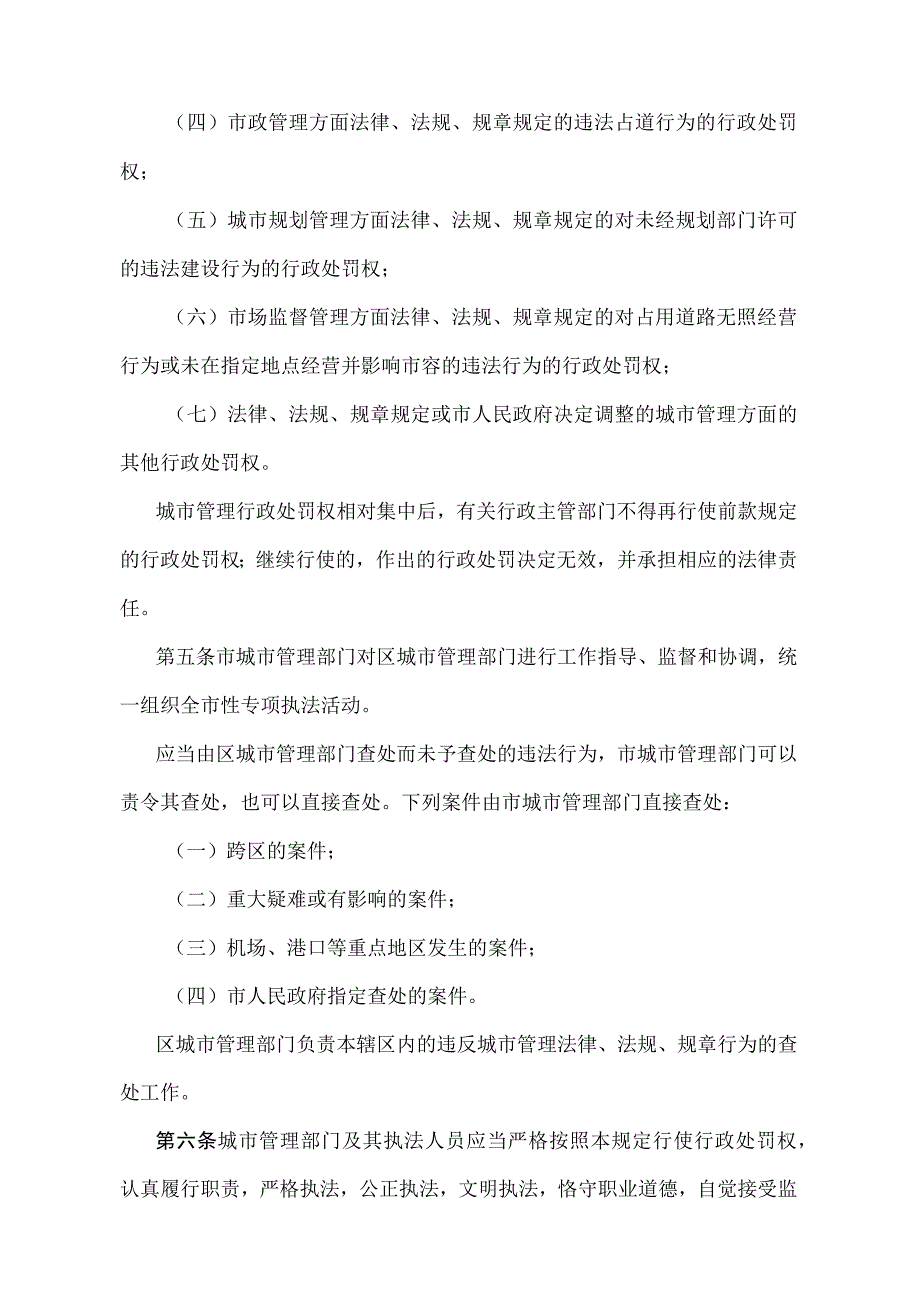 （四）市政管理方面法律、法规、规章规定的违法占道行为的行政处罚权；

（五）城市规划管理方面法律、法规、规章规定的对未经规划部门许可的违法建设行为的行政处罚权；

（六）市场监督管理方面法律、法规、规章规定的对占用道路无照经营行为或未在指定地点经营并影响市容的违法行为的行政处罚权；

（七）法律、法规、规章规定或市人民政府决定调整的城市管理方面的其他行政处罚权。

城市管理行政处罚权相对集中后，有关行政主管部门不得再行使前款规定的行政处罚权；继续行使的，作出的行政处罚决定无效，并承担相应的法律责任。

第五条市城市管理部门对区城市管理部门进行工作指导、监督和协调，统一组织全市性专项执法活动。

应当由区城市管理部门查处而未予查处的违法行为，市城市管理部门可以责令其查处，也可以直接查处。下列案件由市城市管理部门直接查处：

（一）跨区的案件；

（二）重大疑难或有影响的案件；

（三）机场、港口等重点地区发生的案件；

（四）市人民政府指定查处的案件。

区城市管理部门负责本辖区内的违反城市管理法律、法规、规章行为的查处工作。

第六条城市管理部门及其执法人员应当严格按照本规定行使行政处罚权，认真履行职责，严格执法，公正执法，文明执法，恪守职业道德，自觉接受监